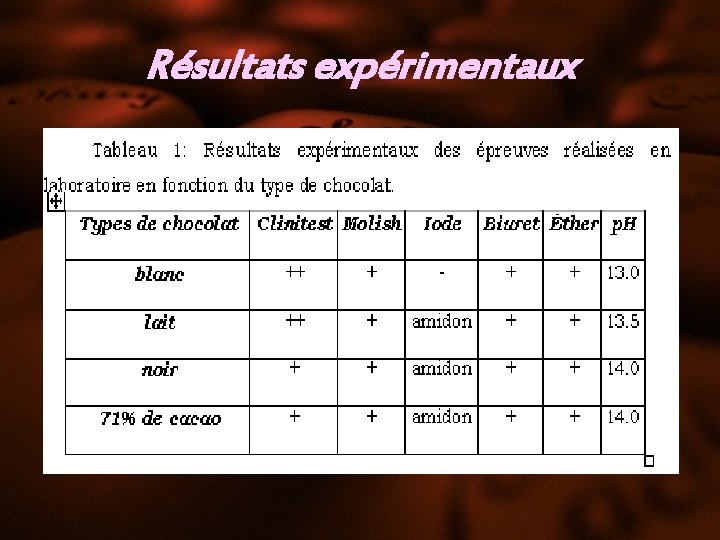 Résultats expérimentaux

Tableau 1: Résultats expérimentaux des épreuves réalisées en laboratoire en fonction du type de chocolat.

| Types de chocolat | Clinitest | Molish | Iode | Biuret | Éther | pH |
|---|---|---|---|---|---|---|
| blanc | ++ | + | - | + | + | 13.0 |
| lait | ++ | + | amidon | + | + | 13.5 |
| noir | + | + | amidon | + | + | 14.0 |
| 71% de cacao | + | + | amidon | + | + | 14.0 |